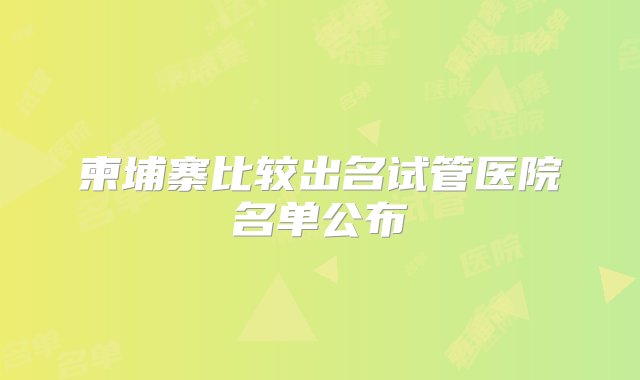 柬埔寨比较出名试管医院名单公布